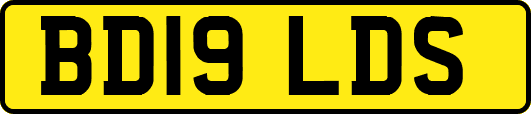 BD19 LDS